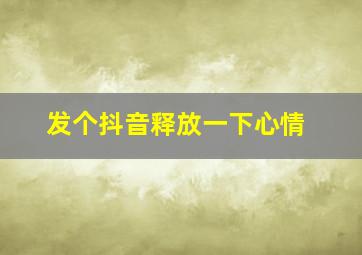 发个抖音释放一下心情